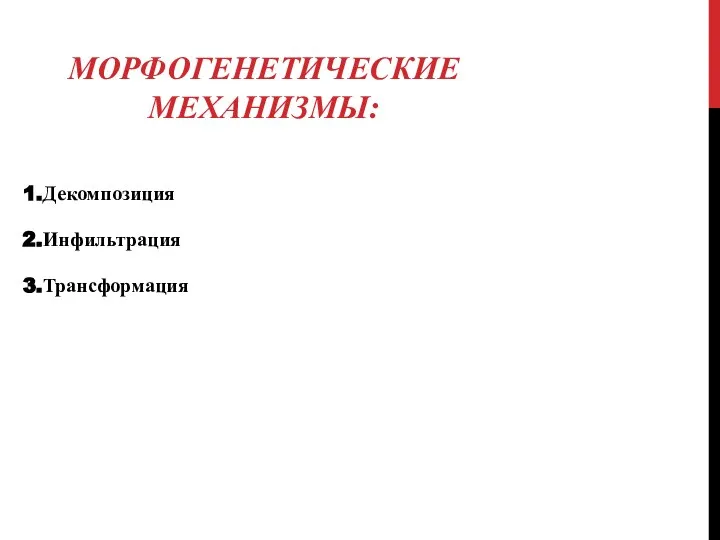 МОРФОГЕНЕТИЧЕСКИЕ МЕХАНИЗМЫ:

1.Декомпозиция

2.Инфильтрация

3.Трансформация